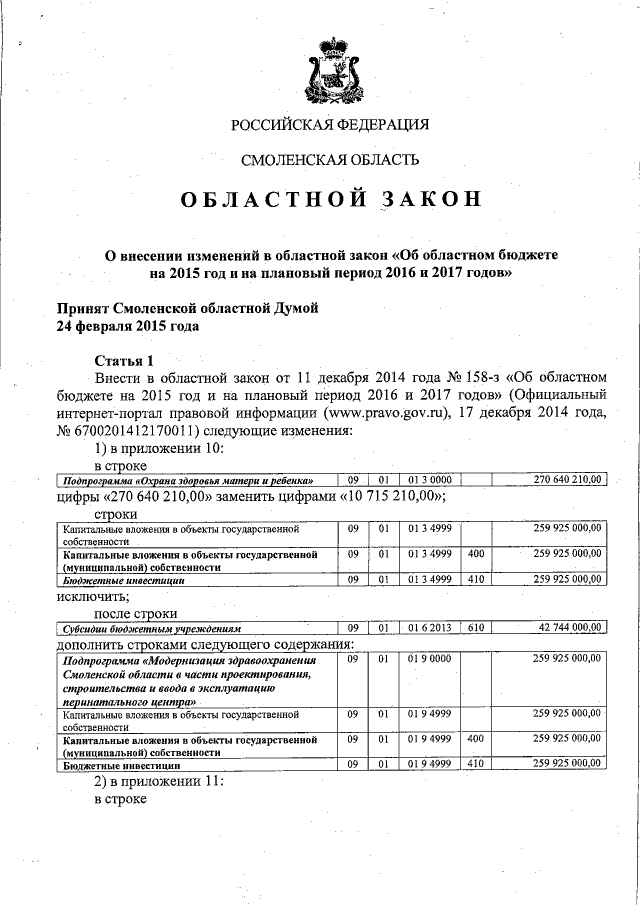 РОССИЙСКАЯ ФЕДЕРАЦИЯ

СМОЛЕНСКАЯ ОБЛАСТЬ

ОБЛАСТНОЙ ЗАКОН

О внесении изменений в областной закон «Об областном бюджете на 2015 год и на плановый период 2016 и 2017 годов»

Принят Смоленской областной Думой
24 февраля 2015 года

Статья 1

Внести в областной закон от 11 декабря 2014 года № 158-з «Об областном бюджете на 2015 год и на плановый период 2016 и 2017 годов» (Официальный интернет-портал правовой информации (www.pravo.gov.ru), 17 декабря 2014 года, № 6700201412170011) следующие изменения:

1) в приложении 10:

в строке

| Подпрограмма «Охрана здоровья матери и ребенка» | 09 | 01 | 01 3 0000 | | 270 640 210,00 |
|---|---|---|---|---|---|

цифры «270 640 210,00» заменить цифрами «10 715 210,00»;

строки

| Капитальные вложения в объекты государственной собственности | 09 | 01 | 01 3 4999 | | 259 925 000,00 |
|---|---|---|---|---|---|
| Капитальные вложения в объекты государственной (муниципальной) собственности | 09 | 01 | 01 3 4999 | 400 | 259 925 000,00 |
| Бюджетные инвестиции | 09 | 01 | 01 3 4999 | 410 | 259 925 000,00 |

исключить;

после строки

| Субсидии бюджетным учреждениям | 09 | 01 | 01 6 2013 | 610 | 42 744 000,00 |
|---|---|---|---|---|---|

дополнить строками следующего содержания:

| Подпрограмма «Модернизация здравоохранения Смоленской области в части проектирования, строительства и ввода в эксплуатацию перинатального центра» | 09 | 01 | 01 9 0000 | | 259 925 000,00 |
|---|---|---|---|---|---|
| Капитальные вложения в объекты государственной собственности | 09 | 01 | 01 9 4999 | | 259 925 000,00 |
| Капитальные вложения в объекты государственной (муниципальной) собственности | 09 | 01 | 01 9 4999 | 400 | 259 925 000,00 |
| Бюджетные инвестиции | 09 | 01 | 01 9 4999 | 410 | 259 925 000,00 |

2) в приложении 11:

в строке